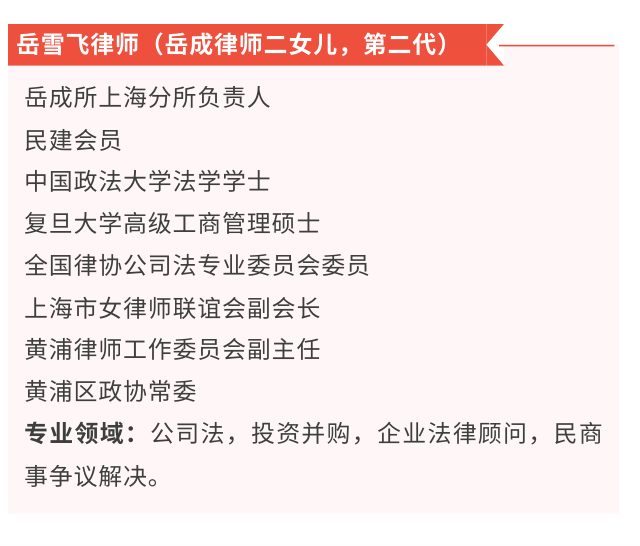 岳雪飞律师（岳成律师二女儿，第二代）

岳成所上海分所负责人
民建会员
中国政法大学法学学士
复旦大学高级工商管理硕士
全国律协公司法专业委员会委员
上海市女律师联谊会副会长
黄浦律师工作委员会副主任
黄浦区政协常委
专业领域：公司法，投资并购，企业法律顾问，民商事争议解决。